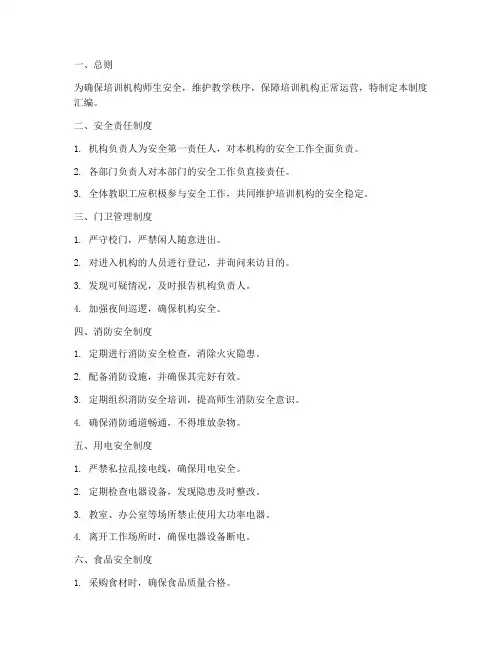 一、总则

为确保培训机构师生安全，维护教学秩序，保障培训机构正常运营，特制定本制度汇编。

二、安全责任制度

1. 机构负责人为安全第一责任人，对本机构的安全工作全面负责。

2. 各部门负责人对本部门的安全工作负直接责任。

3. 全体教职工应积极参与安全工作，共同维护培训机构的安全稳定。

三、门卫管理制度

1. 严守校门，严禁闲人随意进出。

2. 对进入机构的人员进行登记，并询问来访目的。

3. 发现可疑情况，及时报告机构负责人。

4. 加强夜间巡逻，确保机构安全。

四、消防安全制度

1. 定期进行消防安全检查，消除火灾隐患。

2. 配备消防设施，并确保其完好有效。

3. 定期组织消防安全培训，提高师生消防安全意识。

4. 确保消防通道畅通，不得堆放杂物。

五、用电安全制度

1. 严禁私拉乱接电线，确保用电安全。

2. 定期检查电器设备，发现隐患及时整改。

3. 教室、办公室等场所禁止使用大功率电器。

4. 离开工作场所时，确保电器设备断电。

六、食品安全制度

1. 采购食材时，确保食品质量合格。